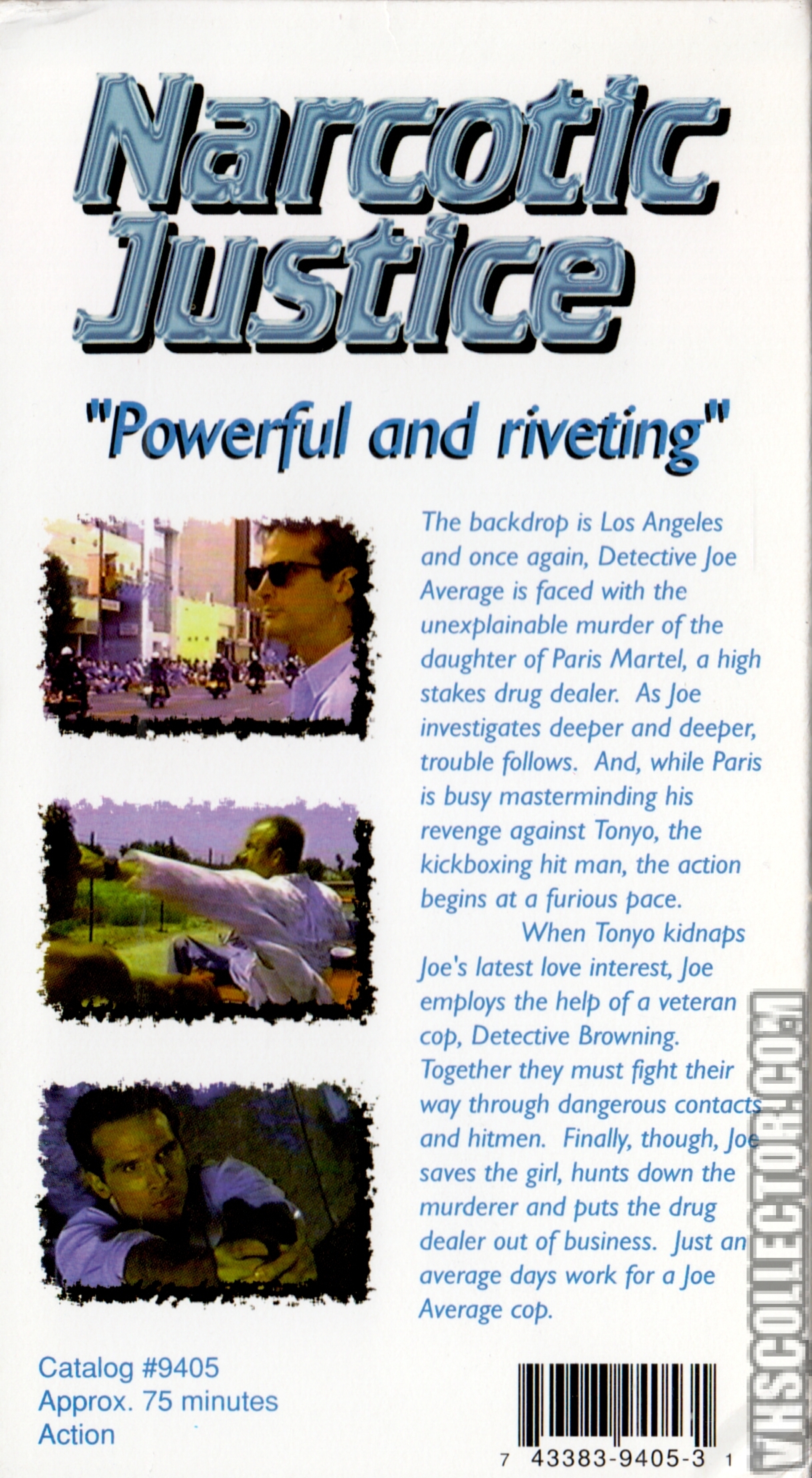 Narcotic Justice

"Powerful and riveting"

The backdrop is Los Angeles and once again, Detective Joe Average is faced with the unexplainable murder of the daughter of Paris Martel, a high stakes drug dealer. As Joe investigates deeper and deeper, trouble follows. And, while Paris is busy masterminding his revenge against Tonyo, the kickboxing hit man, the action begins at a furious pace.

When Tonyo kidnaps Joe's latest love interest, Joe employs the help of a veteran cop, Detective Browning. Together they must fight their way through dangerous contacts and hitmen. Finally, though, Joe saves the girl, hunts down the murderer and puts the drug dealer out of business. Just an average days work for a Joe Average cop.

Catalog #9405
Approx. 75 minutes
Action

7 43383-9405-3 1

VHSCOLLECTOR.COM